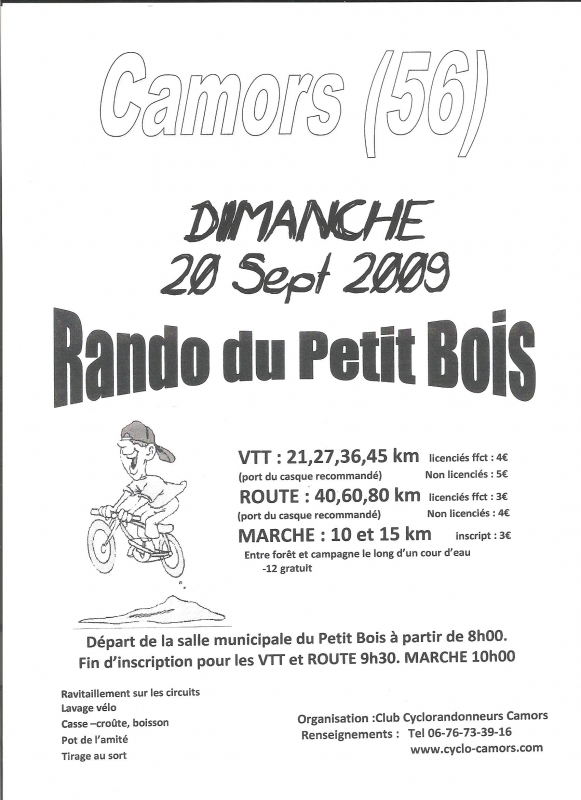 Camors (56)

DIMANCHE
20 Sept 2009

Rando du Petit Bois

VTT : 21,27,36,45 km licenciés ffct : 4€
(port du casque recommandé) Non licenciés : 5€
ROUTE : 40,60,80 km licenciés ffct : 3€
(port du casque recommandé) Non licenciés : 4€
MARCHE : 10 et 15 km inscript : 3€
Entre forêt et campagne le long d'un cour d'eau
-12 gratuit

Départ de la salle municipale du Petit Bois à partir de 8h00.
Fin d'inscription pour les VTT et ROUTE 9h30. MARCHE 10h00

Ravitaillement sur les circuits
Lavage vélo
Casse –croûte, boisson
Pot de l'amité
Tirage au sort

Organisation :Club Cyclorandonneurs Camors
Renseignements : Tel 06-76-73-39-16
www.cyclo-camors.com